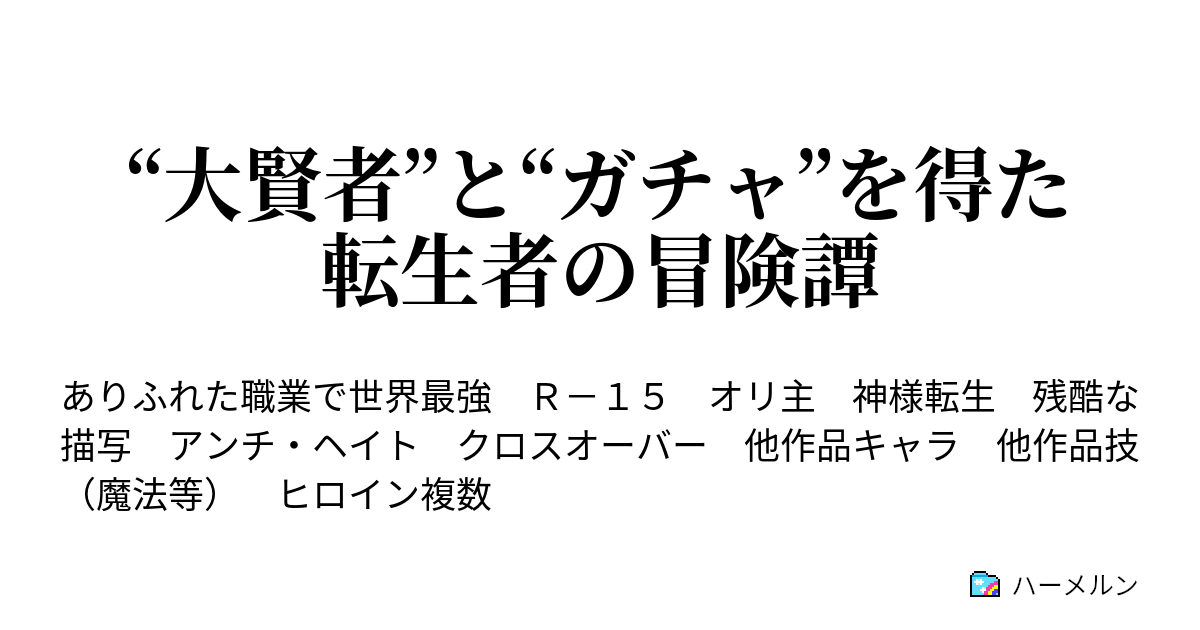 “大賢者”と“ガチャ”を得た転生者の冒険譚

ありふれた職業で世界最強　Ｒ－１５　オリ主　神様転生　残酷な描写　アンチ・ヘイト　クロスオーバー　他作品キャラ　他作品技（魔法等）　ヒロイン複数

ハーメルン